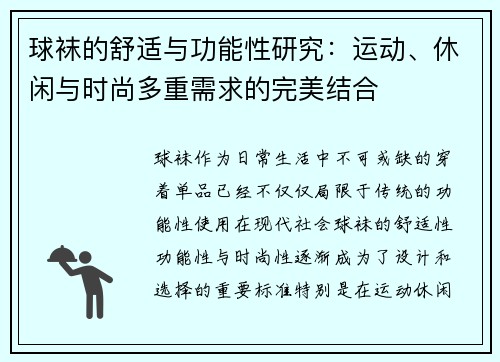 球袜的舒适与功能性研究：运动、休闲与时尚多重需求的完美结合

球袜作为日常生活中不可或缺的穿着单品已经不仅仅局限于传统的功能性使用在现代社会球袜的舒适性功能性与时尚性逐渐成为了设计和选择的重要标准特别是在运动休闲